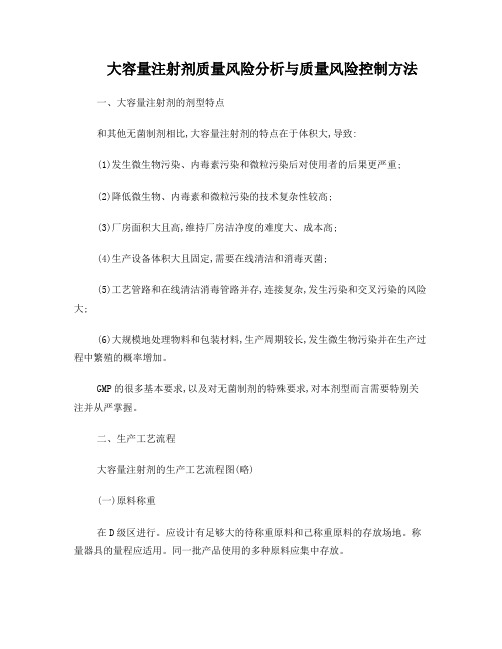 大容量注射剂质量风险分析与质量风险控制方法

一、大容量注射剂的剂型特点

和其他无菌制剂相比,大容量注射剂的特点在于体积大,导致:

(1)发生微生物污染、内毒素污染和微粒污染后对使用者的后果更严重;

(2)降低微生物、内毒素和微粒污染的技术复杂性较高;

(3)厂房面积大且高,维持厂房洁净度的难度大、成本高;

(4)生产设备体积大且固定,需要在线清洁和消毒灭菌;

(5)工艺管路和在线清洁消毒管路并存,连接复杂,发生污染和交叉污染的风险大;

(6)大规模地处理物料和包装材料,生产周期较长,发生微生物污染并在生产过程中繁殖的概率增加。

GMP的很多基本要求,以及对无菌制剂的特殊要求,对本剂型而言需要特别关注并从严掌握。

二、生产工艺流程

大容量注射剂的生产工艺流程图(略)

(一)原料称重

在D级区进行。应设计有足够大的待称重原料和已称重原料的存放场地。称量器具的量程应适用。同一批产品使用的多种原料应集中存放。